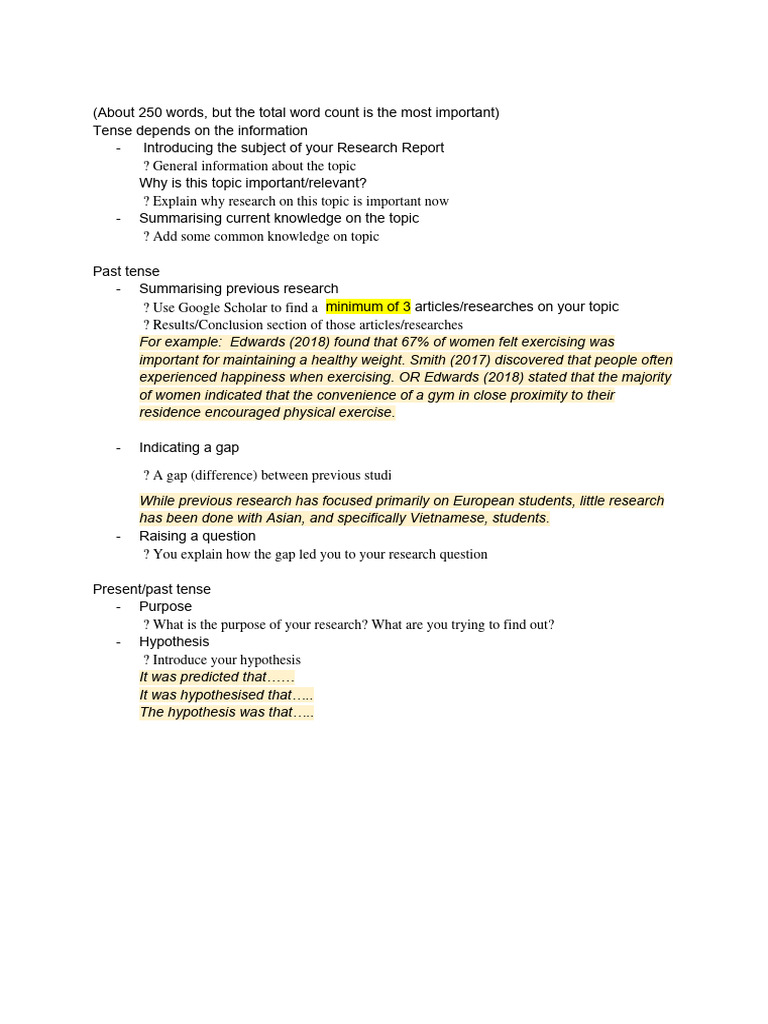 (About 250 words, but the total word count is the most important)
Tense depends on the information
- Introducing the subject of your Research Report
? General information about the topic
Why is this topic important/relevant?
? Explain why research on this topic is important now
- Summarising current knowledge on the topic
? Add some common knowledge on topic

Past tense
- Summarising previous research
? Use Google Scholar to find a minimum of 3 articles/researches on your topic
? Results/Conclusion section of those articles/researches
For example: Edwards (2018) found that 67% of women felt exercising was important for maintaining a healthy weight. Smith (2017) discovered that people often experienced happiness when exercising. OR Edwards (2018) stated that the majority of women indicated that the convenience of a gym in close proximity to their residence encouraged physical exercise.

- Indicating a gap
? A gap (difference) between previous studi
While previous research has focused primarily on European students, little research has been done with Asian, and specifically Vietnamese, students.
- Raising a question
? You explain how the gap led you to your research question

Present/past tense
- Purpose
? What is the purpose of your research? What are you trying to find out?
- Hypothesis
? Introduce your hypothesis
It was predicted that……
It was hypothesised that…..
The hypothesis was that…..